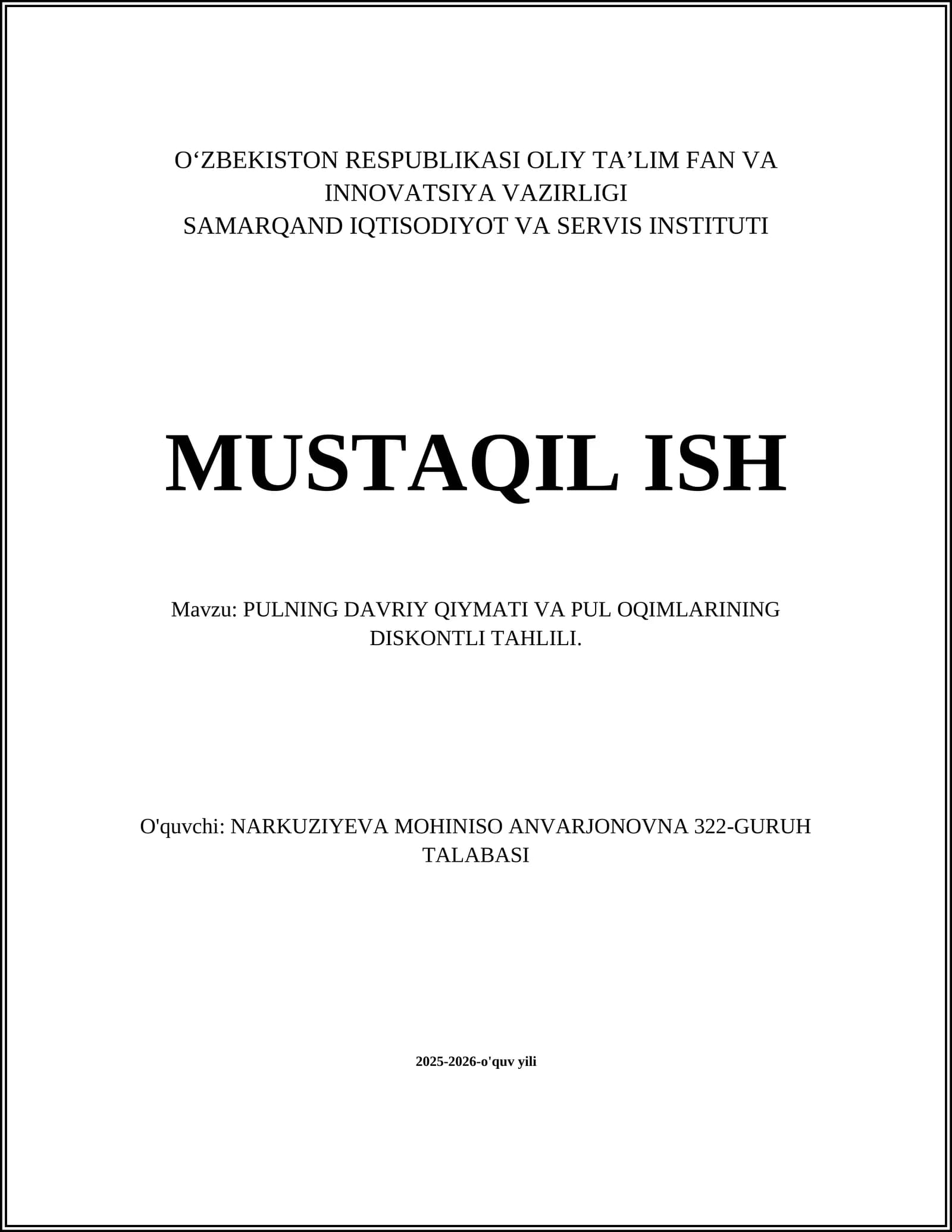 O‘ZBEKISTON RESPUBLIKASI OLIY TA’LIM FAN VA INNOVATSIYA VAZIRLIGI
SAMARQAND IQTISODIYOT VA SERVIS INSTITUTI

MUSTAQIL ISH

Mavzu: PULNING DAVRIY QIYMATI VA PUL OQIMLARINING DISKONTLI TAHLILI.

O'quvchi: NARKUZIYEVA MOHINISO ANVARJONOVNA 322-GURUH TALABASI

2025-2026-o'quv yili